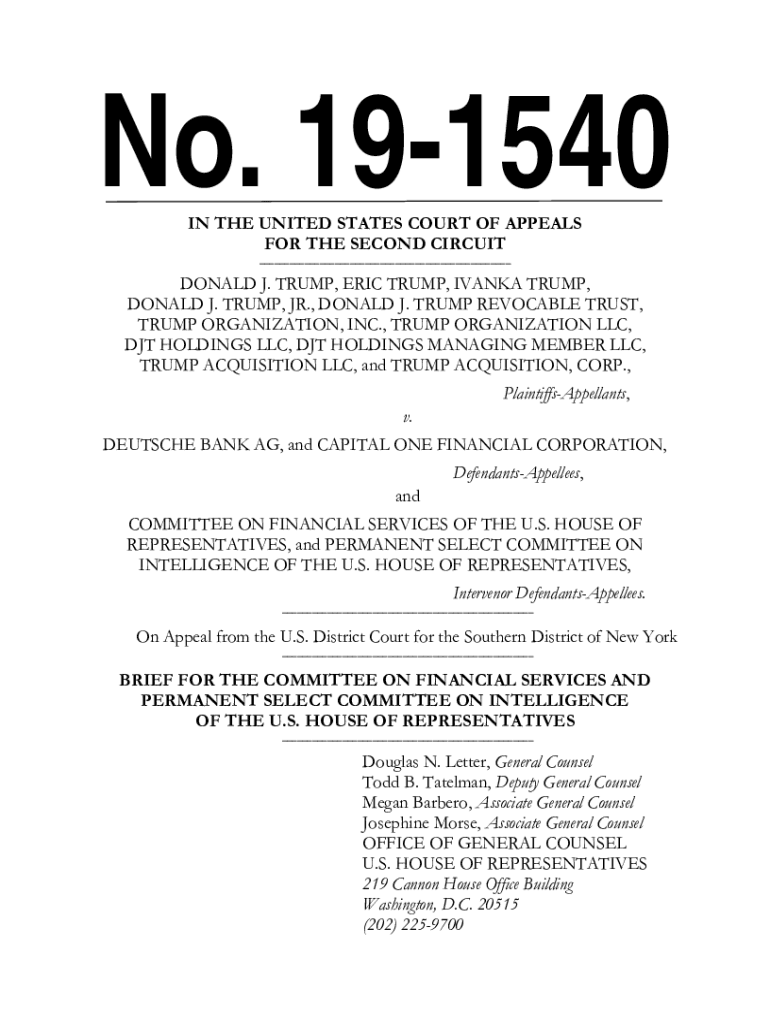 No. 19-1540

IN THE UNITED STATES COURT OF APPEALS
FOR THE SECOND CIRCUIT

DONALD J. TRUMP, ERIC TRUMP, IVANKA TRUMP, DONALD J. TRUMP, JR., DONALD J. TRUMP REVOCABLE TRUST, TRUMP ORGANIZATION, INC., TRUMP ORGANIZATION LLC, DJT HOLDINGS LLC, DJT HOLDINGS MANAGING MEMBER LLC, TRUMP ACQUISITION LLC, and TRUMP ACQUISITION, CORP.,

Plaintiffs-Appellants,

v.

DEUTSCHE BANK AG, and CAPITAL ONE FINANCIAL CORPORATION,

Defendants-Appellees,

and

COMMITTEE ON FINANCIAL SERVICES OF THE U.S. HOUSE OF REPRESENTATIVES, and PERMANENT SELECT COMMITTEE ON INTELLIGENCE OF THE U.S. HOUSE OF REPRESENTATIVES,

Intervenor Defendants-Appellees.

On Appeal from the U.S. District Court for the Southern District of New York

BRIEF FOR THE COMMITTEE ON FINANCIAL SERVICES AND PERMANENT SELECT COMMITTEE ON INTELLIGENCE OF THE U.S. HOUSE OF REPRESENTATIVES

Douglas N. Letter, General Counsel
Todd B. Tatelman, Deputy General Counsel
Megan Barbero, Associate General Counsel
Josephine Morse, Associate General Counsel
OFFICE OF GENERAL COUNSEL
U.S. HOUSE OF REPRESENTATIVES
219 Cannon House Office Building
Washington, D.C. 20515
(202) 225-9700